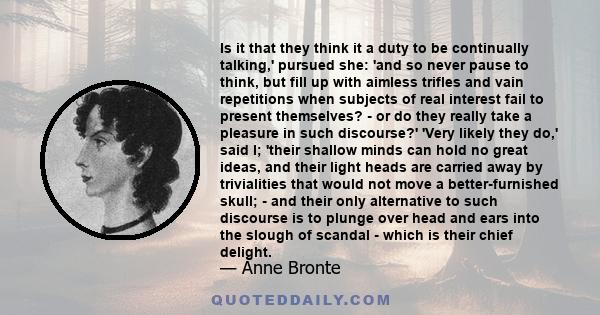 Is it that they think it a duty to be continually talking,' pursued she: 'and so never pause to think, but fill up with aimless trifles and vain repetitions when subjects of real interest fail to present themselves? - or do they really take a pleasure in such discourse?' 'Very likely they do,' said I; 'their shallow minds can hold no great ideas, and their light heads are carried away by trivialities that would not move a better-furnished skull; - and their only alternative to such discourse is to plunge over head and ears into the slough of scandal - which is their chief delight.

— Anne Bronte

QUOTEDDAILY.COM